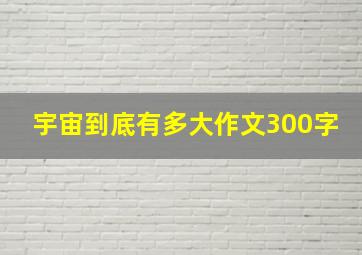 宇宙到底有多大作文300字